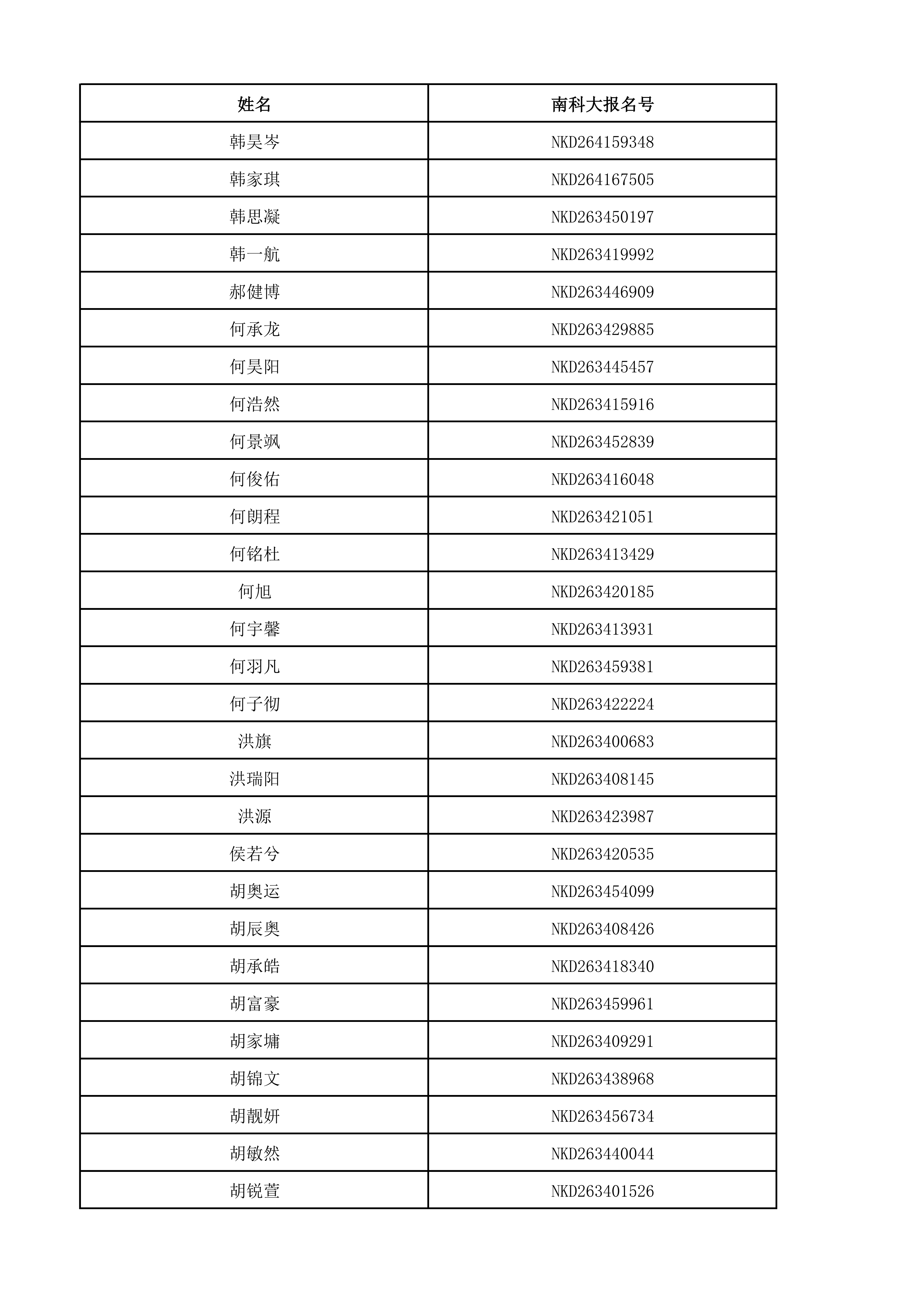 | 姓名 | 南科大报名号 |
|---|---|
| 韩昊岑 | NKD264159348 |
| 韩家琪 | NKD264167505 |
| 韩思凝 | NKD263450197 |
| 韩一航 | NKD263419992 |
| 郝健博 | NKD263446909 |
| 何承龙 | NKD263429885 |
| 何昊阳 | NKD263445457 |
| 何浩然 | NKD263415916 |
| 何景飒 | NKD263452839 |
| 何俊佑 | NKD263416048 |
| 何朗程 | NKD263421051 |
| 何铭杜 | NKD263413429 |
| 何旭 | NKD263420185 |
| 何宇馨 | NKD263413931 |
| 何羽凡 | NKD263459381 |
| 何子彻 | NKD263422224 |
| 洪旗 | NKD263400683 |
| 洪瑞阳 | NKD263408145 |
| 洪源 | NKD263423987 |
| 侯若兮 | NKD263420535 |
| 胡奥运 | NKD263454099 |
| 胡辰奥 | NKD263408426 |
| 胡承皓 | NKD263418340 |
| 胡富豪 | NKD263459961 |
| 胡家墉 | NKD263409291 |
| 胡锦文 | NKD263438968 |
| 胡靓妍 | NKD263456734 |
| 胡敏然 | NKD263440044 |
| 胡锐萱 | NKD263401526 |